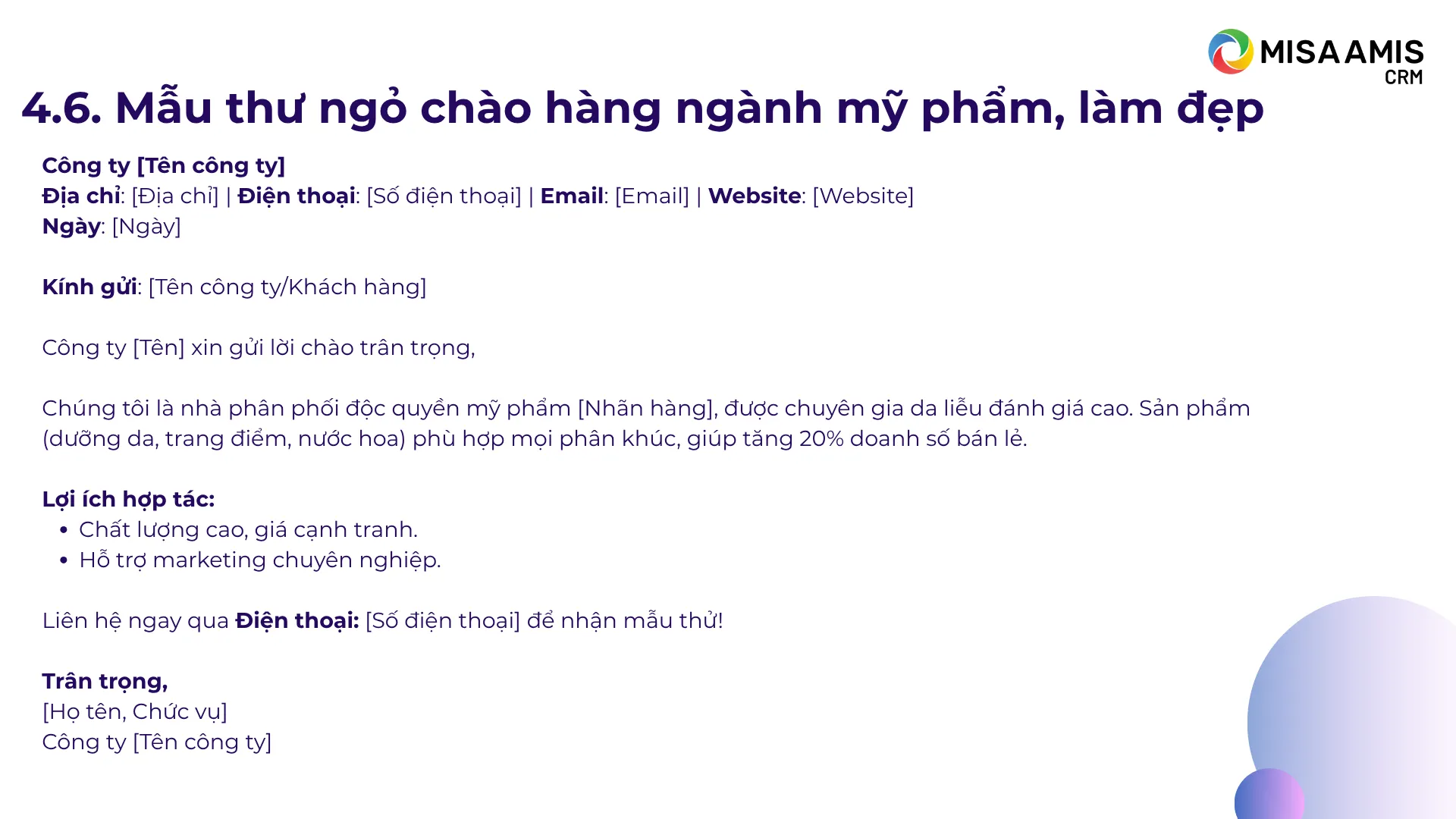 MISA AMIS
CRM

4.6. Mẫu thư ngỏ chào hàng ngành mỹ phẩm, làm đẹp

Công ty [Tên công ty]
Địa chỉ: [Địa chỉ] | Điện thoại: [Số điện thoại] | Email: [Email] | Website: [Website]
Ngày: [Ngày]

Kính gửi: [Tên công ty/Khách hàng]

Công ty [Tên] xin gửi lời chào trân trọng,

Chúng tôi là nhà phân phối độc quyền mỹ phẩm [Nhãn hàng], được chuyên gia da liễu đánh giá cao. Sản phẩm (dưỡng da, trang điểm, nước hoa) phù hợp mọi phân khúc, giúp tăng 20% doanh số bán lẻ.

Lợi ích hợp tác:
• Chất lượng cao, giá cạnh tranh.
• Hỗ trợ marketing chuyên nghiệp.

Liên hệ ngay qua Điện thoại: [Số điện thoại] để nhận mẫu thử!

Trân trọng,
[Họ tên, Chức vụ]
Công ty [Tên công ty]